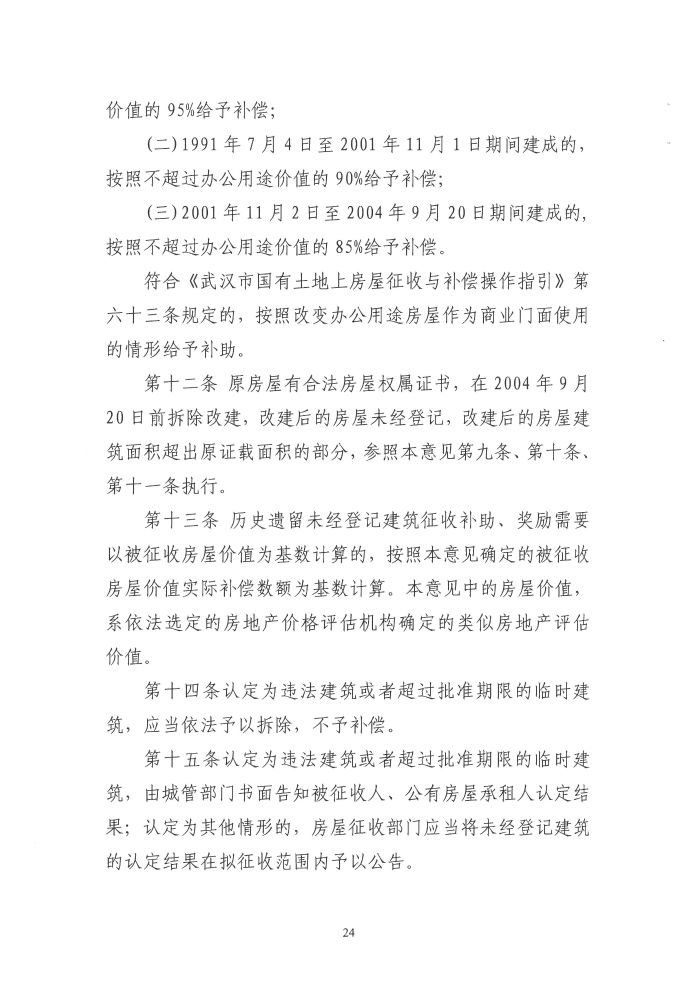 价值的 95%给予补偿；

(二)1991 年 7 月 4 日至 2001 年 11 月 1 日期间建成的，按照不超过办公用途价值的 90%给予补偿；

(三)2001 年 11 月 2 日至 2004 年 9 月 20 日期间建成的，按照不超过办公用途价值的 85%给予补偿。

符合《武汉市国有土地上房屋征收与补偿操作指引》第六十三条规定的，按照改变办公用途房屋作为商业门面使用的情形给予补助。

第十二条 原房屋有合法房屋权属证书，在 2004 年 9 月 20 日前拆除改建，改建后的房屋未经登记，改建后的房屋建筑面积超出原证载面积的部分，参照本意见第九条、第十条、第十一条执行。

第十三条 历史遗留未经登记建筑征收补助、奖励需要以被征收房屋价值为基数计算的，按照本意见确定的被征收房屋价值实际补偿数额为基数计算。本意见中的房屋价值，系依法选定的房地产价格评估机构确定的类似房地产评估价值。

第十四条认定为违法建筑或者超过批准期限的临时建筑，应当依法予以拆除，不予补偿。

第十五条认定为违法建筑或者超过批准期限的临时建筑，由城管部门书面告知被征收人、公有房屋承租人认定结果；认定为其他情形的，房屋征收部门应当将未经登记建筑的认定结果在拟征收范围内予以公告。

24